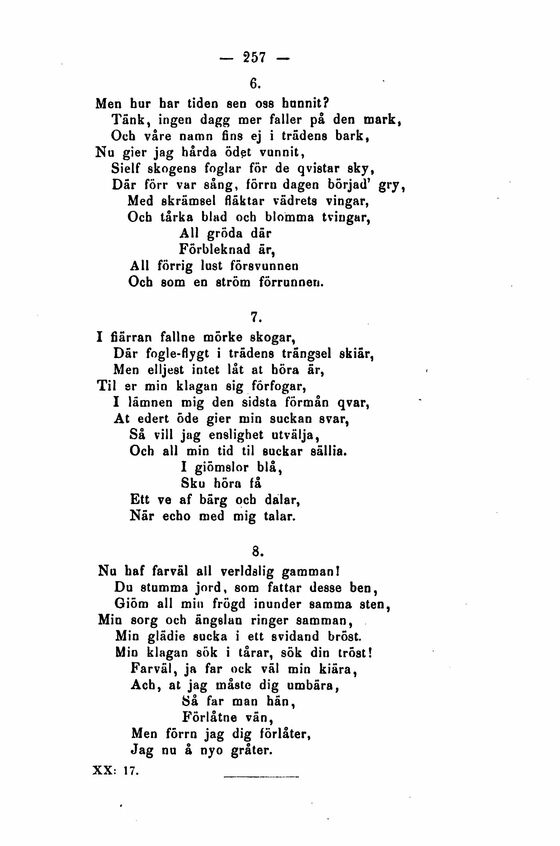 — 257 —

6.

Men hur har tiden sen oss hunnit?
Tänk, ingen dagg mer faller på den mark,
Och våre namn fins ej i trädens bark,
Nu gier jag hårda ödet vunnit,
Sielf skogens foglar för de qvistar sky,
Där förr var sång, förrn dagen börjad' gry,
Med skrämsel fläktar vädrets vingar,
Och tårka blad och blomma tvingar,
All gröda där
Förbleknad är,
All förrig lust försvunnen
Och som en ström förrunnen.

7.

I fiärran fallne mörke skogar,
Där fogle-flygt i trädens trängsel skiär,
Men elljest intet låt at höra är,
Til er min klagan sig förfogar,
I lämnen mig den sidsta förmån qvar,
At edert öde gier min suckan svar,
Så vill jag enslighet utvälja,
Och all min tid til suckar sällia.
I giömslor blå,
Sku höra få
Ett ve af bärg och dalar,
När echo med mig talar.

8.

Nu haf farväl all verldslig gamman!
Du stumma jord, som fattar desse ben,
Giöm all min frögd inunder samma sten,
Min sorg och ängslan ringer samman,
Min glädie sucka i ett svidand bröst.
Min klagan sök i tårar, sök din tröst!
Farväl, ja far ock väl min kiära,
Ach, at jag måste dig umbära,
Så far man hän,
Förlåtne vän,
Men förrn jag dig förlåter,
Jag nu å nyo gråter.

XX: 17.